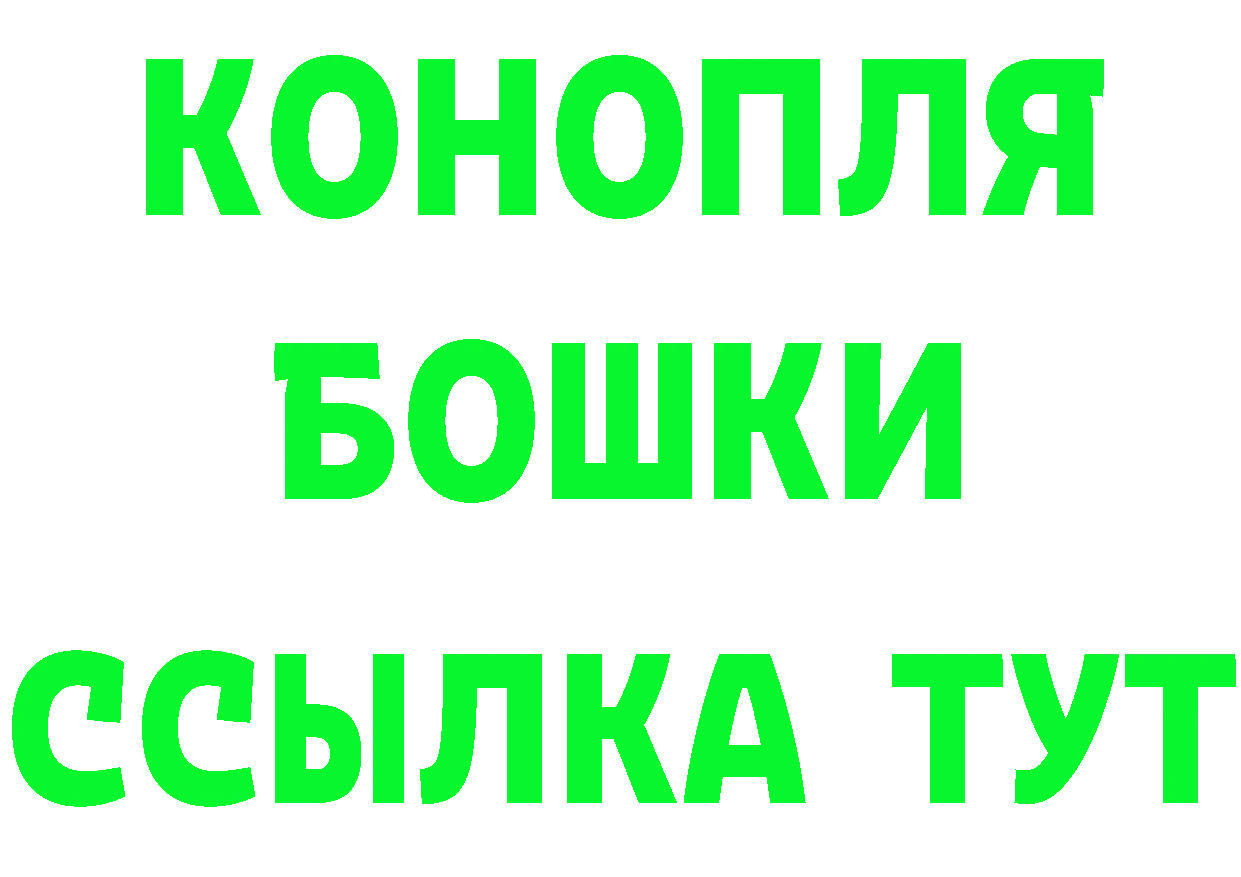 КОНОПЛЯ
БОШКИ
ССЫЛКА ТУТ